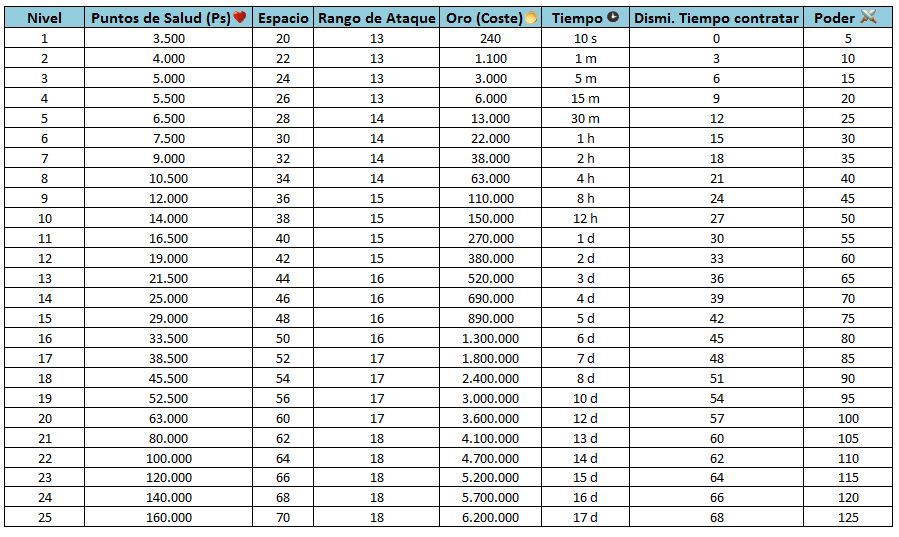 | Nivel | Puntos de Salud (Ps) | Espacio | Rango de Ataque | Oro (Coste) | Tiempo | Dismi. Tiempo contratar | Poder |
|---|---|---|---|---|---|---|---|
| 1 | 3.500 | 20 | 13 | 240 | 10 s | 0 | 5 |
| 2 | 4.000 | 22 | 13 | 1.100 | 1 m | 3 | 10 |
| 3 | 5.000 | 24 | 13 | 3.000 | 5 m | 6 | 15 |
| 4 | 5.500 | 26 | 13 | 6.000 | 15 m | 9 | 20 |
| 5 | 6.500 | 28 | 14 | 13.000 | 30 m | 12 | 25 |
| 6 | 7.500 | 30 | 14 | 22.000 | 1 h | 15 | 30 |
| 7 | 9.000 | 32 | 14 | 38.000 | 2 h | 18 | 35 |
| 8 | 10.500 | 34 | 14 | 63.000 | 4 h | 21 | 40 |
| 9 | 12.000 | 36 | 15 | 110.000 | 8 h | 24 | 45 |
| 10 | 14.000 | 38 | 15 | 150.000 | 12 h | 27 | 50 |
| 11 | 16.500 | 40 | 15 | 270.000 | 1 d | 30 | 55 |
| 12 | 19.000 | 42 | 15 | 380.000 | 2 d | 33 | 60 |
| 13 | 21.500 | 44 | 16 | 520.000 | 3 d | 36 | 65 |
| 14 | 25.000 | 46 | 16 | 690.000 | 4 d | 39 | 70 |
| 15 | 29.000 | 48 | 16 | 890.000 | 5 d | 42 | 75 |
| 16 | 33.500 | 50 | 16 | 1.300.000 | 6 d | 45 | 80 |
| 17 | 38.500 | 52 | 17 | 1.800.000 | 7 d | 48 | 85 |
| 18 | 45.500 | 54 | 17 | 2.400.000 | 8 d | 51 | 90 |
| 19 | 52.500 | 56 | 17 | 3.000.000 | 10 d | 54 | 95 |
| 20 | 63.000 | 60 | 17 | 3.600.000 | 12 d | 57 | 100 |
| 21 | 80.000 | 62 | 18 | 4.100.000 | 13 d | 60 | 105 |
| 22 | 100.000 | 64 | 18 | 4.700.000 | 14 d | 62 | 110 |
| 23 | 120.000 | 66 | 18 | 5.200.000 | 15 d | 64 | 115 |
| 24 | 140.000 | 68 | 18 | 5.700.000 | 16 d | 66 | 120 |
| 25 | 160.000 | 70 | 18 | 6.200.000 | 17 d | 68 | 125 |